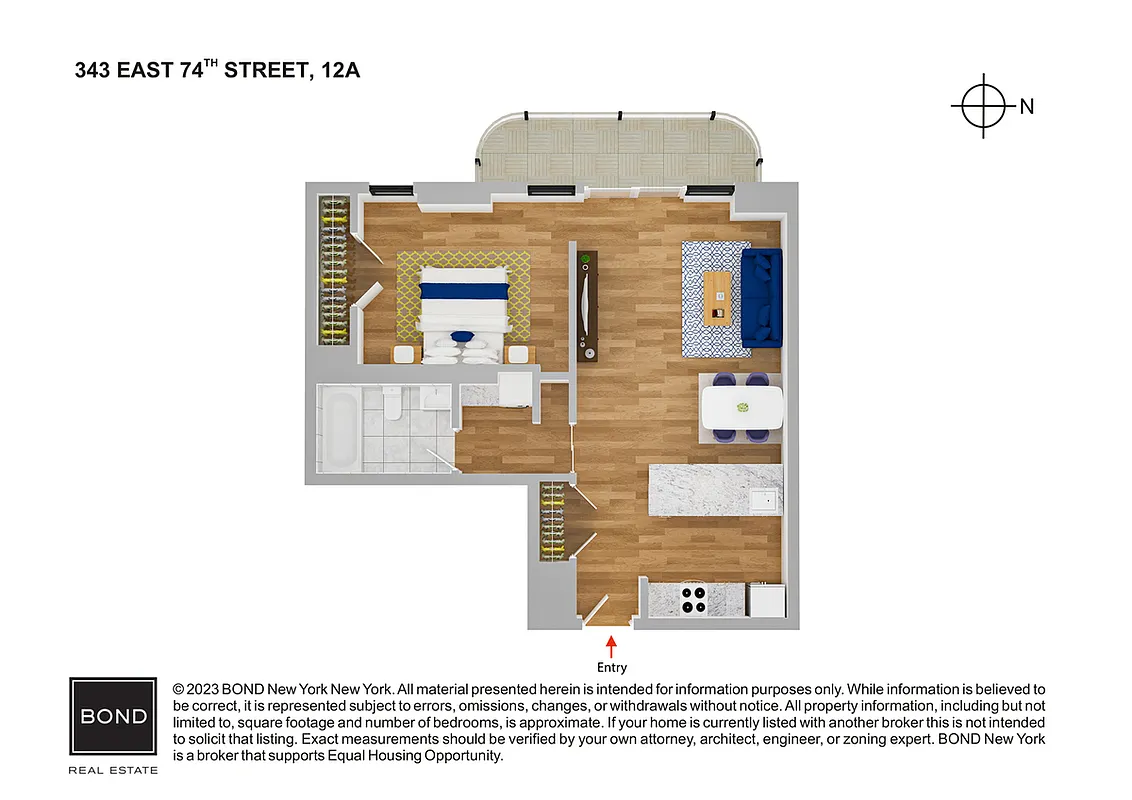 343 EAST 74$^{TH}$ STREET, 12A

N

Entry

BOND

REAL ESTATE

© 2023 BOND New York New York. All material presented herein is intended for information purposes only. While information is believed to be correct, it is represented subject to errors, omissions, changes, or withdrawals without notice. All property information, including but not limited to, square footage and number of bedrooms, is approximate. If your home is currently listed with another broker this is not intended to solicit that listing. Exact measurements should be verified by your own attorney, architect, engineer, or zoning expert. BOND New York is a broker that supports Equal Housing Opportunity.